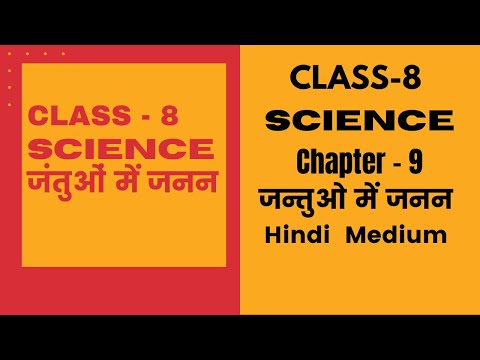 CLASS - 8
SCIENCE
जंतुओं में जनन

CLASS-8
SCIENCE
Chapter - 9
जन्तुओ में जनन
Hindi Medium